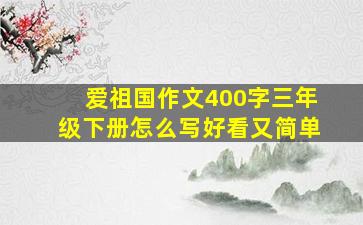 爱祖国作文400字三年级下册怎么写好看又简单